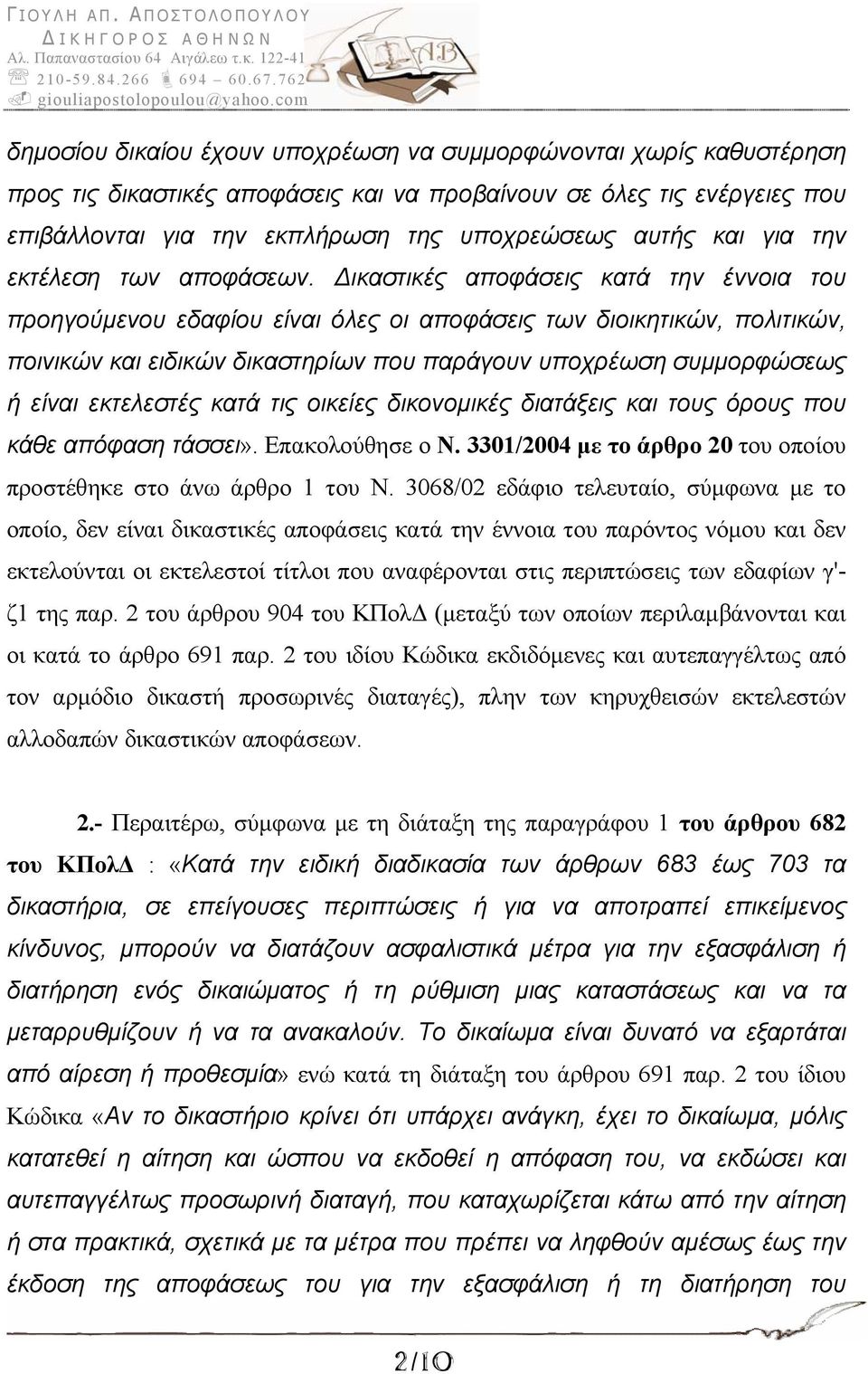 ΓΙΟΥΛΗ ΑΠ. ΑΠΟΣΤΟΛΟΠΟΥΛΟΥ
ΔΙΚΗΓΟΡΟΣ ΑΘΗΝΩΝ
Αλ. Παπαναστασίου 64 Αιγάλεω τ.κ. 122-41
210-59.84.266 694 – 60.67.762
giouliapostolopoulou@yahoo.com

δημοσίου δικαίου έχουν υποχρέωση να συμμορφώνονται χωρίς καθυστέρηση προς τις δικαστικές αποφάσεις και να προβαίνουν σε όλες τις ενέργειες που επιβάλλονται για την εκπλήρωση της υποχρεώσεως αυτής και για την εκτέλεση των αποφάσεων. Δικαστικές αποφάσεις κατά την έννοια του προηγούμενου εδαφίου είναι όλες οι αποφάσεις των διοικητικών, πολιτικών, ποινικών και ειδικών δικαστηρίων που παράγουν υποχρέωση συμμορφώσεως ή είναι εκτελεστές κατά τις οικείες δικονομικές διατάξεις και τους όρους που κάθε απόφαση τάσσει». Επακολούθησε ο Ν. 3301/2004 με το άρθρο 20 του οποίου προστέθηκε στο άνω άρθρο 1 του Ν. 3068/02 εδάφιο τελευταίο, σύμφωνα με το οποίο, δεν είναι δικαστικές αποφάσεις κατά την έννοια του παρόντος νόμου και δεν εκτελούνται οι εκτελεστοί τίτλοι που αναφέρονται στις περιπτώσεις των εδαφίων γ'-ζ1 της παρ. 2 του άρθρου 904 του ΚΠολΔ (μεταξύ των οποίων περιλαμβάνονται και οι κατά το άρθρο 691 παρ. 2 του ιδίου Κώδικα εκδιδόμενες και αυτεπαγγέλτως από τον αρμόδιο δικαστή προσωρινές διαταγές), πλην των κηρυχθεισών εκτελεστών αλλοδαπών δικαστικών αποφάσεων.

2.- Περαιτέρω, σύμφωνα με τη διάταξη της παραγράφου 1 του άρθρου 682 του ΚΠολΔ : «Κατά την ειδική διαδικασία των άρθρων 683 έως 703 τα δικαστήρια, σε επείγουσες περιπτώσεις ή για να αποτραπεί επικείμενος κίνδυνος, μπορούν να διατάζουν ασφαλιστικά μέτρα για την εξασφάλιση ή διατήρηση ενός δικαιώματος ή τη ρύθμιση μιας καταστάσεως και να τα μεταρρυθμίζουν ή να τα ανακαλούν. Το δικαίωμα είναι δυνατό να εξαρτάται από αίρεση ή προθεσμία» ενώ κατά τη διάταξη του άρθρου 691 παρ. 2 του ίδιου Κώδικα «Αν το δικαστήριο κρίνει ότι υπάρχει ανάγκη, έχει το δικαίωμα, μόλις κατατεθεί η αίτηση και ώσπου να εκδοθεί η απόφαση του, να εκδώσει και αυτεπαγγέλτως προσωρινή διαταγή, που καταχωρίζεται κάτω από την αίτηση ή στα πρακτικά, σχετικά με τα μέτρα που πρέπει να ληφθούν αμέσως έως την έκδοση της αποφάσεως του για την εξασφάλιση ή τη διατήρηση του

2/10